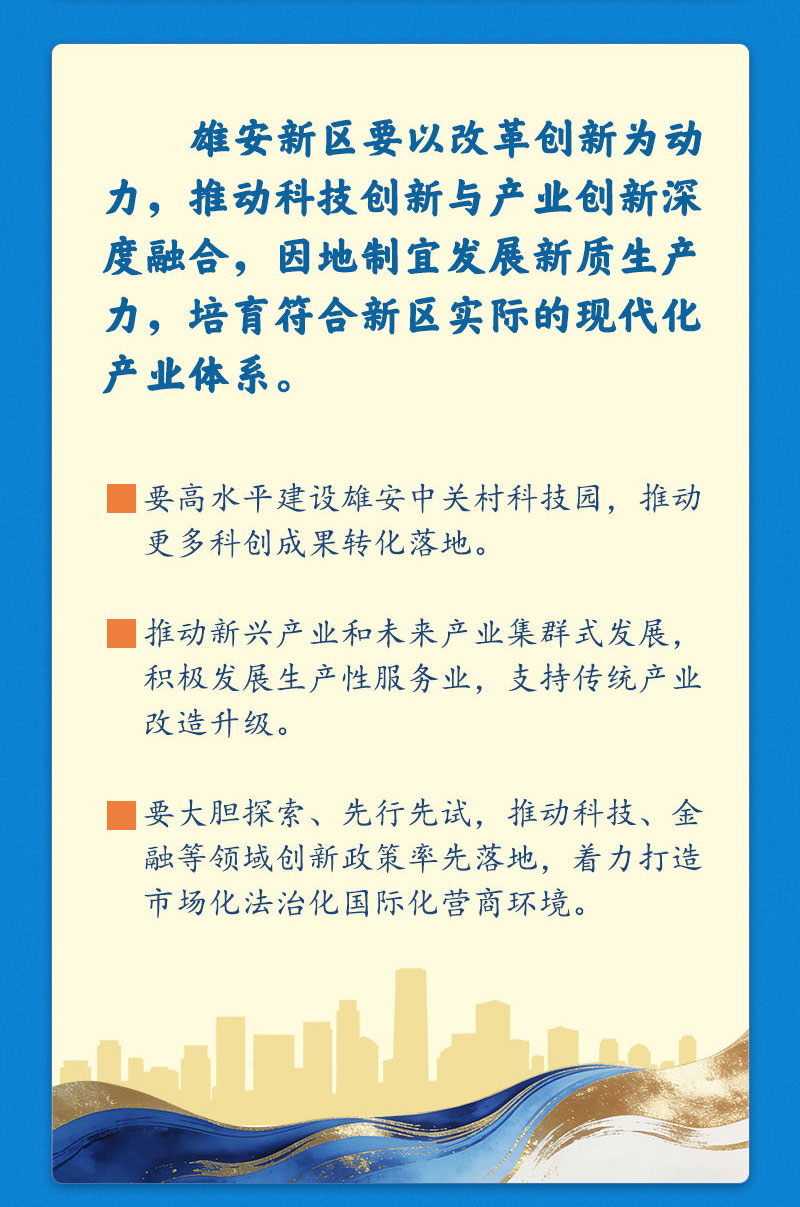 雄安新区要以改革创新为动力，推动科技创新与产业创新深度融合，因地制宜发展新质生产力，培育符合新区实际的现代化产业体系。

要高水平建设雄安中关村科技园，推动更多科创成果转化落地。

推动新兴产业和未来产业集群式发展，积极发展生产性服务业，支持传统产业改造升级。

要大胆探索、先行先试，推动科技、金融等领域创新政策率先落地，着力打造市场化法治化国际化营商环境。